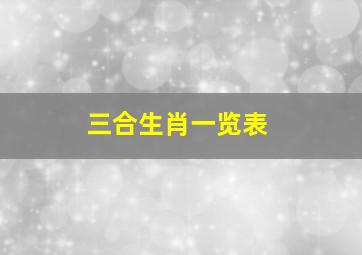 三合生肖一览表